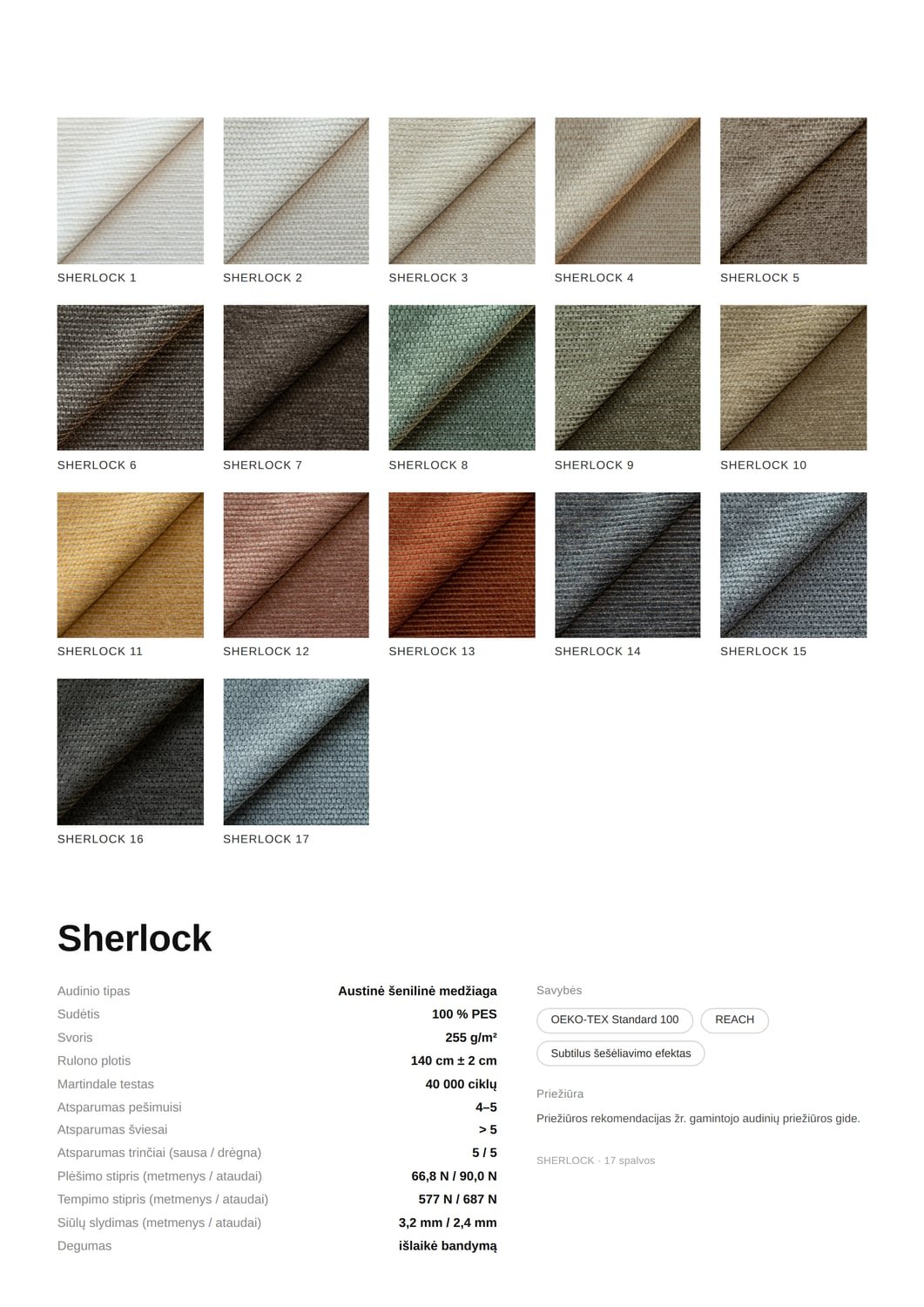 SHERLOCK 1

SHERLOCK 2

SHERLOCK 3

SHERLOCK 4

SHERLOCK 5

SHERLOCK 6

SHERLOCK 7

SHERLOCK 8

SHERLOCK 9

SHERLOCK 10

SHERLOCK 11

SHERLOCK 12

SHERLOCK 13

SHERLOCK 14

SHERLOCK 15

SHERLOCK 16

SHERLOCK 17

Sherlock

Audinio tipas
Austinė šenilinė medžiaga
Sudėtis
100 % PES
Svoris
255 g/m²
Rulono plotis
140 cm ± 2 cm
Martindale testas
40 000 ciklų
Atsparumas pešimuisi
4–5
Atsparumas šviesai
> 5
Atsparumas trinčiai (sausa / drėgna)
5 / 5
Plėšimo stipris (metmenys / ataudai)
66,8 N / 90,0 N
Tempimo stipris (metmenys / ataudai)
577 N / 687 N
Siūlų slydimas (metmenys / ataudai)
3,2 mm / 2,4 mm
Degumas
išlaikė bandymą

Savybės

OEKO-TEX Standard 100

REACH

Subtilus šešėliavimo efektas

Priežiūra

Priežiūros rekomendacijas žr. gamintojo audinių priežiūros gide.

SHERLOCK · 17 spalvos